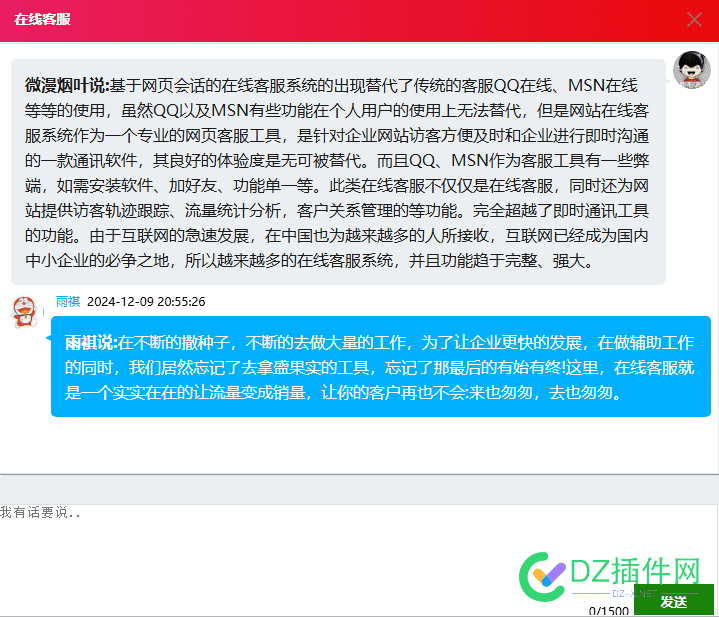 在线客服

微漫烟叶说:基于网页会话的在线客服系统的出现替代了传统的客服QQ在线、MSN在线等等的使用，虽然QQ以及MSN有些功能在个人用户的使用上无法替代，但是网站在线客服系统作为一个专业的网页客服工具，是针对企业网站访客方便及时和企业进行即时沟通的一款通讯软件，其良好的体验度是无可被替代。而且QQ、MSN作为客服工具有一些弊端，如需安装软件、加好友、功能单一等。此类在线客服不仅仅是在线客服，同时还为网站提供访客轨迹跟踪、流量统计分析，客户关系管理的等功能。完全超越了即时通讯工具的功能。由于互联网的急速发展，在中国也为越来越多的人所接收，互联网已经成为国内中小企业的必争之地，所以越来越多的在线客服系统，并且功能趋于完整、强大。

雨祺 2024-12-09 20:55:26

雨祺说:在不断的撒种子，不断的去做大量的工作，为了让企业更快的发展，在做辅助工作的同时，我们居然忘记了去拿盛果实的工具，忘记了那最后的有始有终!这里，在线客服就是一个实实在在的让流量变成销量，让你的客户再也不会:来也匆匆，去也匆匆。

我有话要说..

DZ插件网
DZ-X.NET

0/1500

发送